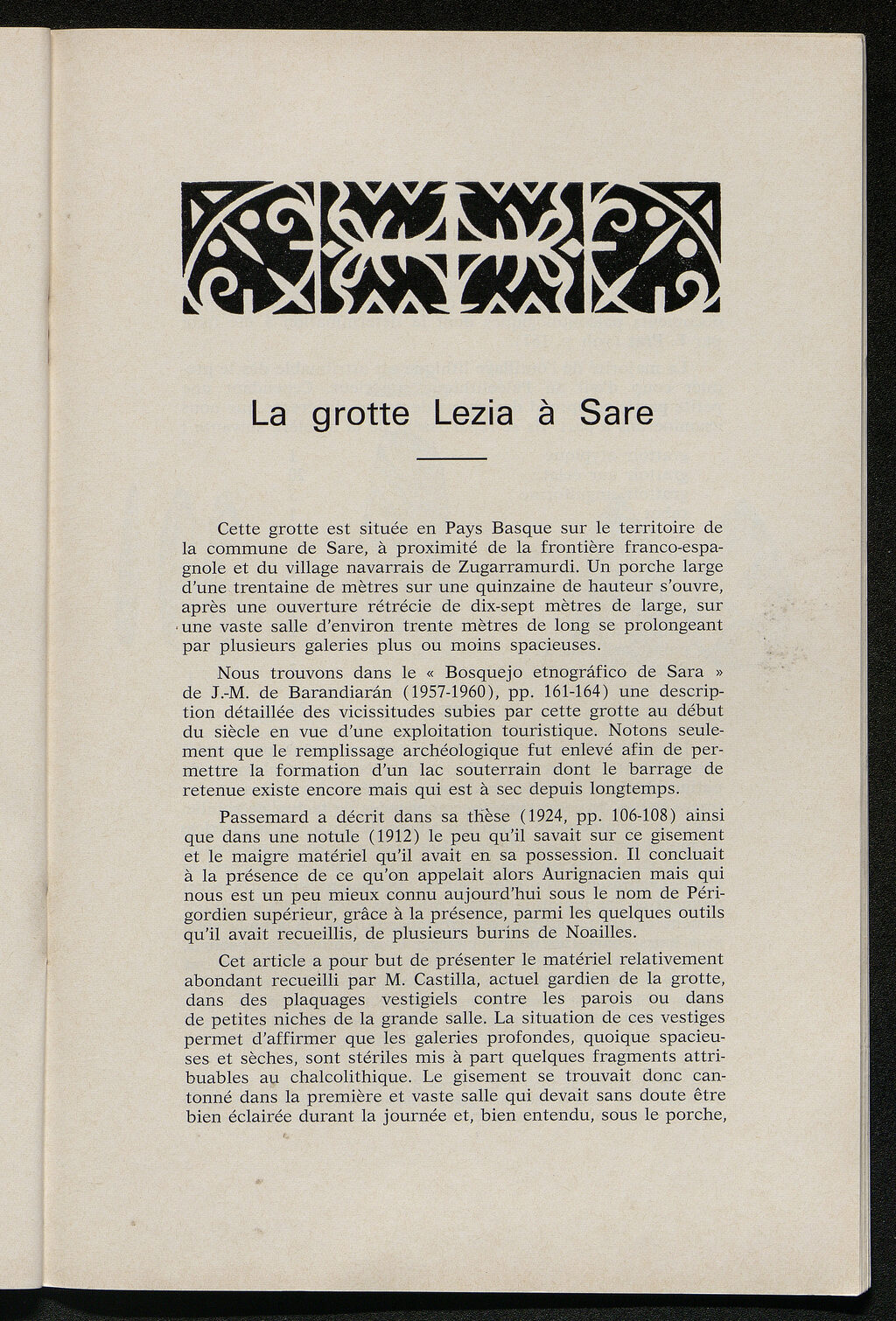 La grotte Lezia à Sare

Cette grotte est située en Pays Basque sur le territoire de la commune de Sare, à proximité de la frontière franco-espagnole et du village navarrais de Zugarramurdi. Un porche large d'une trentaine de mètres sur une quinzaine de hauteur s'ouvre, après une ouverture rétrécie de dix-sept mètres de large, sur une vaste salle d'environ trente mètres de long se prolongeant par plusieurs galeries plus ou moins spacieuses.

Nous trouvons dans le « Bosquejo etnográfico de Sara » de J.-M. de Barandiarán (1957-1960), pp. 161-164) une description détaillée des vicissitudes subies par cette grotte au début du siècle en vue d'une exploitation touristique. Notons seulement que le remplissage archéologique fut enlevé afin de permettre la formation d'un lac souterrain dont le barrage de retenue existe encore mais qui est à sec depuis longtemps.

Passemard a décrit dans sa thèse (1924, pp. 106-108) ainsi que dans une notule (1912) le peu qu'il savait sur ce gisement et le maigre matériel qu'il avait en sa possession. Il concluait à la présence de ce qu'on appelait alors Aurignacien mais qui nous est un peu mieux connu aujourd'hui sous le nom de Périgordien supérieur, grâce à la présence, parmi les quelques outils qu'il avait recueillis, de plusieurs burins de Noailles.

Cet article a pour but de présenter le matériel relativement abondant recueilli par M. Castilla, actuel gardien de la grotte, dans des plaquages vestigiels contre les parois ou dans de petites niches de la grande salle. La situation de ces vestiges permet d'affirmer que les galeries profondes, quoique spacieuses et sèches, sont stériles mis à part quelques fragments attribuables au chalcolithique. Le gisement se trouvait donc cantonné dans la première et vaste salle qui devait sans doute être bien éclairée durant la journée et, bien entendu, sous le porche,